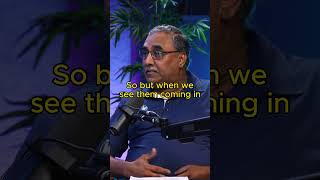 So but when we see them coming in